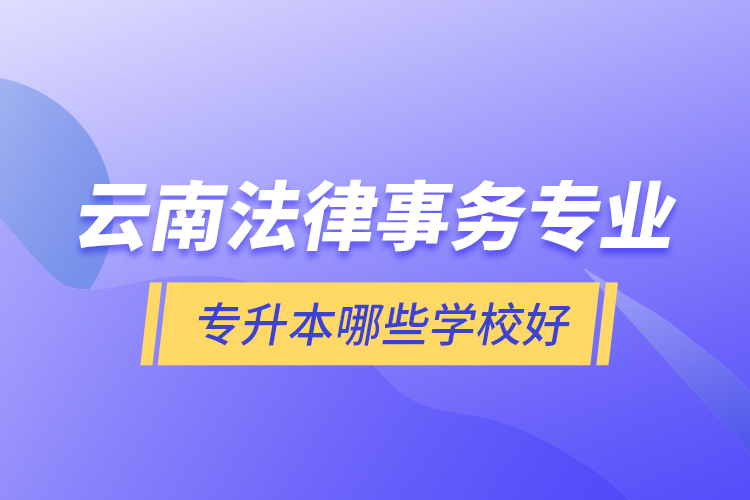 云南法律事务专业

专升本哪些学校好